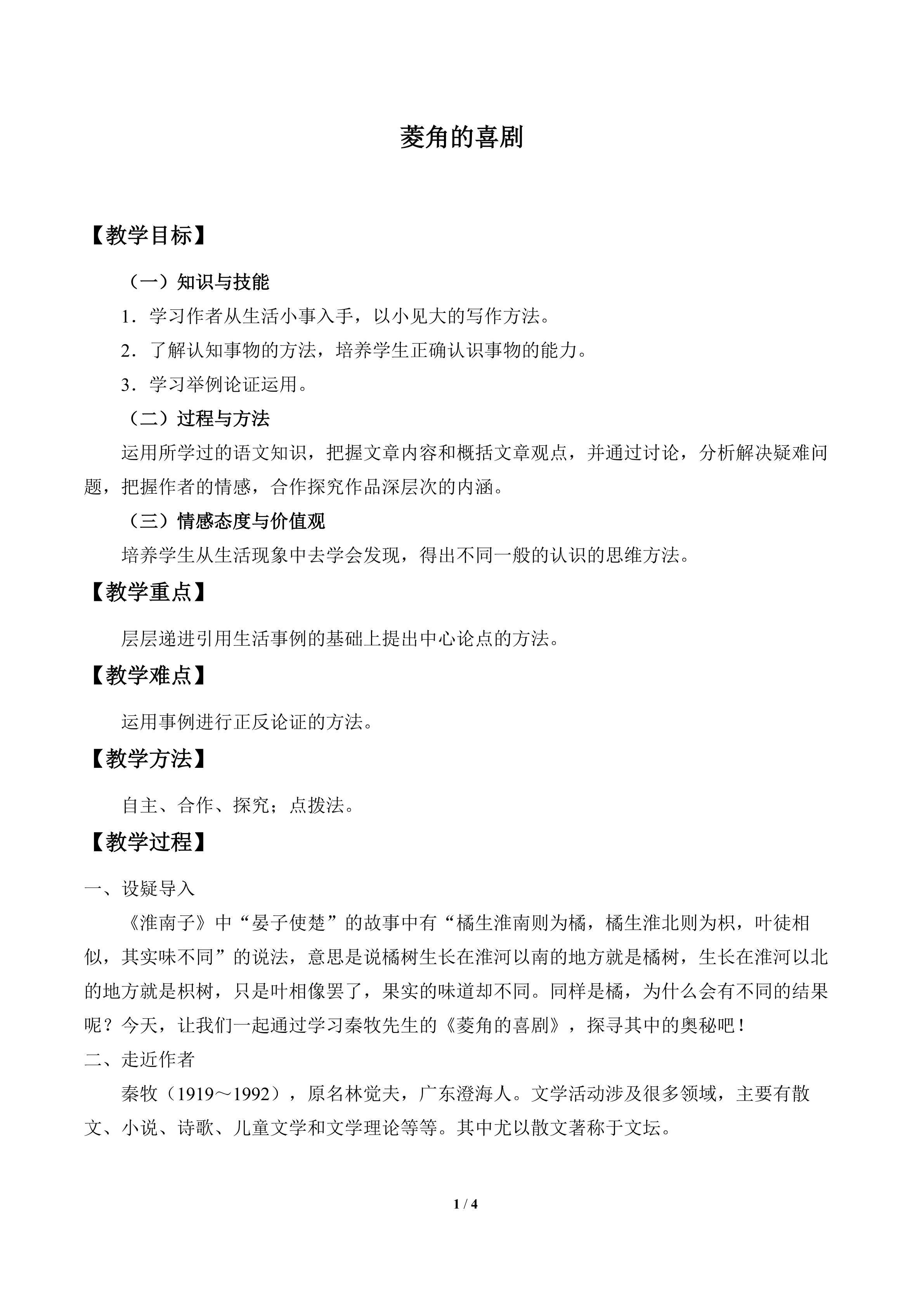 菱角的喜剧

【教学目标】

（一）知识与技能

1．学习作者从生活小事入手，以小见大的写作方法。

2．了解认知事物的方法，培养学生正确认识事物的能力。

3．学习举例论证运用。

（二）过程与方法

运用所学过的语文知识，把握文章内容和概括文章观点，并通过讨论，分析解决疑难问题，把握作者的情感，合作探究作品深层次的内涵。

（三）情感态度与价值观

培养学生从生活现象中去学会发现，得出不同一般的认识的思维方法。

【教学重点】

层层递进引用生活事例的基础上提出中心论点的方法。

【教学难点】

运用事例进行正反论证的方法。

【教学方法】

自主、合作、探究；点拨法。

【教学过程】

一、设疑导入

《淮南子》中“晏子使楚”的故事中有“橘生淮南则为橘，橘生淮北则为枳，叶徒相似，其实味不同”的说法，意思是说橘树生长在淮河以南的地方就是橘树，生长在淮河以北的地方就是枳树，只是叶相像罢了，果实的味道却不同。同样是橘，为什么会有不同的结果呢？今天，让我们一起通过学习秦牧先生的《菱角的喜剧》，探寻其中的奥秘吧！

二、走近作者

秦牧（1919～1992），原名林觉夫，广东澄海人。文学活动涉及很多领域，主要有散文、小说、诗歌、儿童文学和文学理论等等。其中尤以散文著称于文坛。

1 / 4